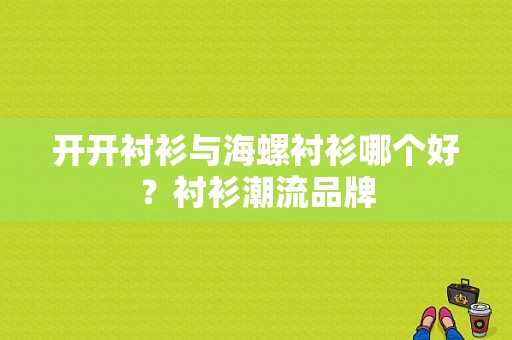 开开衬衫与海螺衬衫哪个好？衬衫潮流品牌